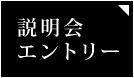 説明会
エントリー